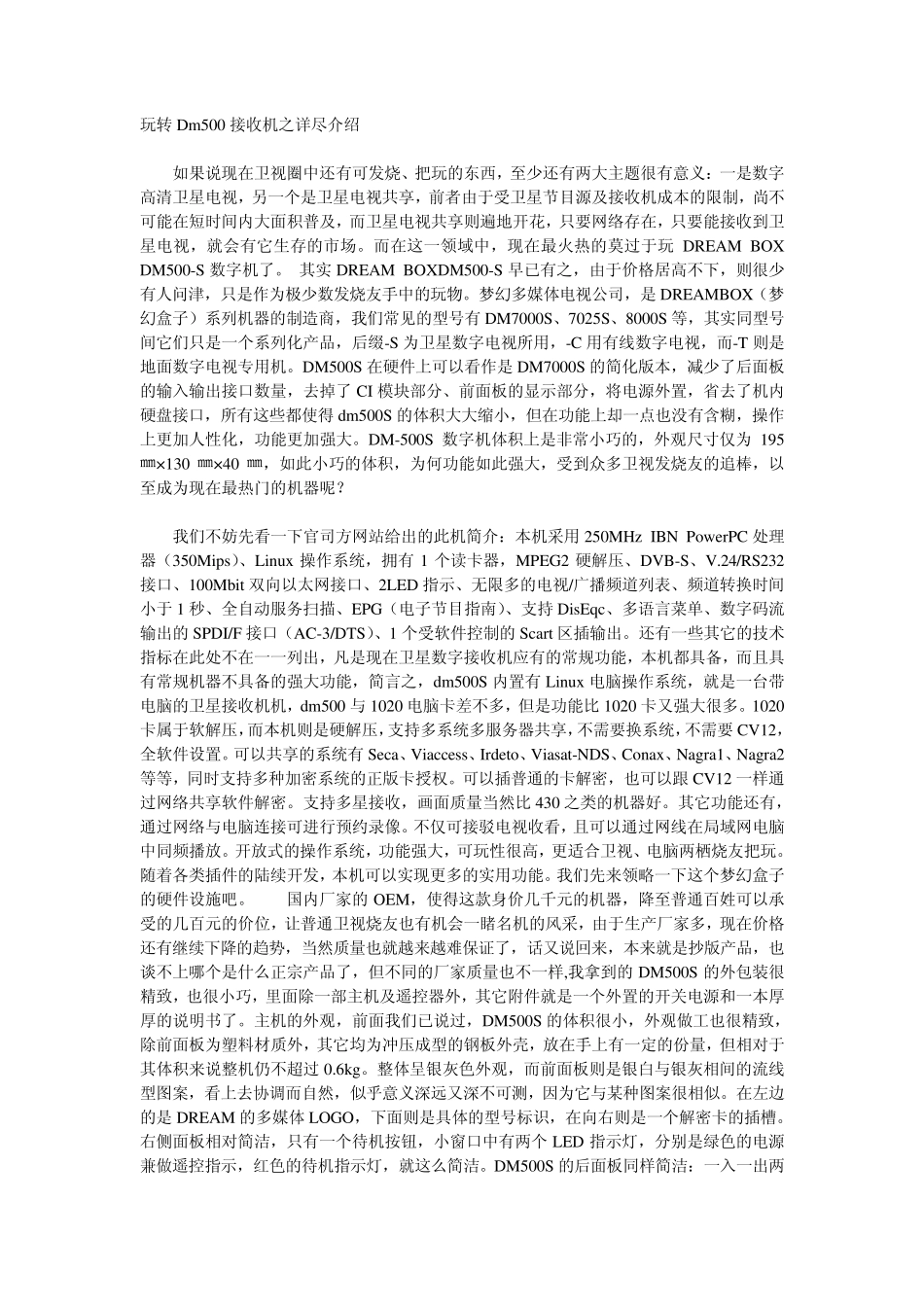 玩转 Dm500 接收机之详尽介绍

如果说现在卫视圈中还有可发烧、把玩的东西，至少还有两大主题很有意义：一是数字高清卫星电视，另一个是卫星电视共享，前者由于受卫星节目源及接收机成本的限制，尚不可能在短时间内大面积普及，而卫星电视共享则遍地开花，只要网络存在，只要能接收到卫星电视，就会有它生存的市场。而在这一领域中，现在最火热的莫过于玩 DREAM BOX DM500-S 数字机了。 其实 DREAM BOXDM500-S 早已有之，由于价格居高不下，则很少有人问津，只是作为极少数发烧友手中的玩物。梦幻多媒体电视公司，是 DREAMBOX（梦幻盒子）系列机器的制造商，我们常见的型号有 DM7000S、7025S、8000S 等，其实同型号间它们只是一个系列化产品，后缀-S 为卫星数字电视所用，-C 用有线数字电视，而-T 则是地面数字电视专用机。DM500S 在硬件上可以看作是 DM7000S 的简化版本，减少了后面板的输入输出接口数量，去掉了 CI 模块部分、前面板的显示部分，将电源外置，省去了机内硬盘接口，所有这些都使得 dm500S 的体积大大缩小，但在功能上却一点也没有含糊，操作上更加人性化，功能更加强大。DM-500S 数字机体积上是非常小巧的，外观尺寸仅为 195 ㎜×130 ㎜×40 ㎜，如此小巧的体积，为何功能如此强大，受到众多卫视发烧友的追棒，以至成为现在最热门的机器呢？

我们不妨先看一下官司方网站给出的此机简介：本机采用 250MHz IBN PowerPC 处理器（350Mips）、Linux 操作系统，拥有 1 个读卡器，MPEG2 硬解压、DVB-S、V.24/RS232 接口、100Mbit 双向以太网接口、2LED 指示、无限多的电视/广播频道列表、频道转换时间小于 1 秒、全自动服务扫描、EPG（电子节目指南）、支持 DisEqc、多语言菜单、数字码流输出的 SPDI/F 接口（AC-3/DTS）、1 个受软件控制的 Scart 区插输出。还有一些其它的技术指标在此处不在一一列出，凡是现在卫星数字接收机应有的常规功能，本机都具备，而且具有常规机器不具备的强大功能，简言之，dm500S 内置有 Linux 电脑操作系统，就是一台带电脑的卫星接收机机，dm500 与 1020 电脑卡差不多，但是功能比 1020 卡又强大很多。1020 卡属于软解压，而本机则是硬解压，支持多系统多服务器共享，不需要换系统，不需要 CV12，全软件设置。可以共享的系统有 Seca、Viaccess、Irdeto、Viasat-NDS、Conax、Nagra1、Nagra2 等等，同时支持多种加密系统的正版卡授权。可以插普通的卡解密，也可以跟 CV12 一样通过网络共享软件解密。支持多星接收，画面质量当然比 430 之类的机器好。其它功能还有，通过网络与电脑连接可进行预约录像。不仅可接驳电视收看，且可以通过网线在局域网电脑中同频播放。开放式的操作系统，功能强大，可玩性很高，更适合卫视、电脑两栖烧友把玩。随着各类插件的陆续开发，本机可以实现更多的实用功能。我们先来领略一下这个梦幻盒子的硬件设施吧。 国内厂家的 OEM，使得这款身价几千元的机器，降至普通百姓可以承受的几百元的价位，让普通卫视烧友也有机会一睹名机的风采，由于生产厂家多，现在价格还有继续下降的趋势，当然质量也就越来越难保证了，话又说回来，本来就是抄版产品，也谈不上哪个是什么正宗产品了，但不同的厂家质量也不一样,我拿到的 DM500S 的外包装很精致，也很小巧，里面除一部主机及遥控器外，其它附件就是一个外置的开关电源和一本厚厚的说明书了。主机的外观，前面我们已说过，DM500S 的体积很小，外观做工也很精致，除前面板为塑料材质外，其它均为冲压成型的钢板外壳，放在手上有一定的份量，但相对于其体积来说整机仍不超过 0.6kg。整体呈银灰色外观，而前面板则是银白与银灰相间的流线型图案，看上去协调而自然，似乎意义深远又深不可测，因为它与某种图案很相似。在左边的是 DREAM 的多媒体 LOGO，下面则是具体的型号标识，在向右则是一个解密卡的插槽。右侧面板相对简洁，只有一个待机按钮，小窗口中有两个 LED 指示灯，分别是绿色的电源兼做遥控指示，红色的待机指示灯，就这么简洁。DM500S 的后面板同样简洁：一入一出两